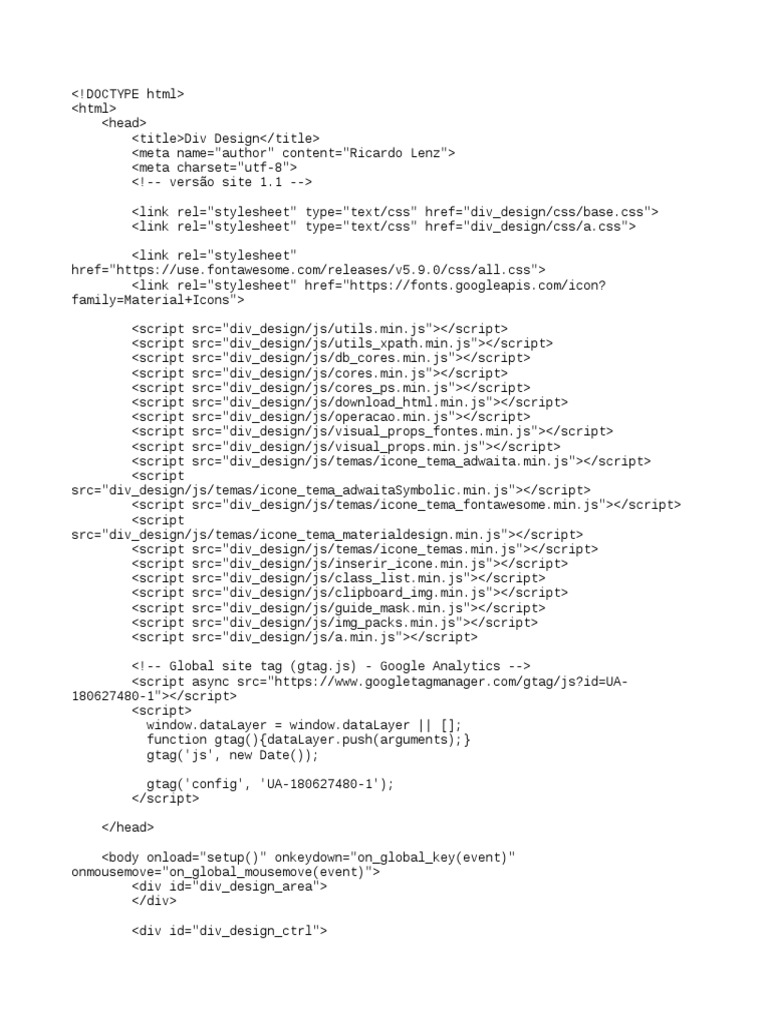 <!DOCTYPE html>
<html>
<head>
<title>Div Design</title>
<meta name="author" content="Ricardo Lenz">
<meta charset="utf-8">
<!-- versão site 1.1 -->

<link rel="stylesheet" type="text/css" href="div_design/css/base.css">
<link rel="stylesheet" type="text/css" href="div_design/css/a.css">

<link rel="stylesheet" href="https://use.fontawesome.com/releases/v5.9.0/css/all.css">
<link rel="stylesheet" href="https://fonts.googleapis.com/icon?family=Material+Icons">

<script src="div_design/js/utils.min.js"></script>
<script src="div_design/js/utils_xpath.min.js"></script>
<script src="div_design/js/db_cores.min.js"></script>
<script src="div_design/js/cores.min.js"></script>
<script src="div_design/js/cores_ps.min.js"></script>
<script src="div_design/js/download_html.min.js"></script>
<script src="div_design/js/operacao.min.js"></script>
<script src="div_design/js/visual_props_fontes.min.js"></script>
<script src="div_design/js/visual_props.min.js"></script>
<script src="div_design/js/temas/icone_tema_adwaita.min.js"></script>
<script src="div_design/js/temas/icone_tema_adwaitaSymbolic.min.js"></script>
<script src="div_design/js/temas/icone_tema_fontawesome.min.js"></script>
<script src="div_design/js/temas/icone_tema_materialdesign.min.js"></script>
<script src="div_design/js/temas/icone_temas.min.js"></script>
<script src="div_design/js/inserir_icone.min.js"></script>
<script src="div_design/js/class_list.min.js"></script>
<script src="div_design/js/clipboard_img.min.js"></script>
<script src="div_design/js/guide_mask.min.js"></script>
<script src="div_design/js/img_packs.min.js"></script>
<script src="div_design/js/a.min.js"></script>

<!-- Global site tag (gtag.js) - Google Analytics -->
<script async src="https://www.googletagmanager.com/gtag/js?id=UA-180627480-1"></script>
<script>
window.dataLayer = window.dataLayer || [];
function gtag(){dataLayer.push(arguments);}
gtag('js', new Date());

gtag('config', 'UA-180627480-1');
</script>

</head>

<body onload="setup()" onkeydown="on_global_key(event)" onmousemove="on_global_mousemove(event)">
<div id="div_design_area">
</div>

<div id="div_design_ctrl">